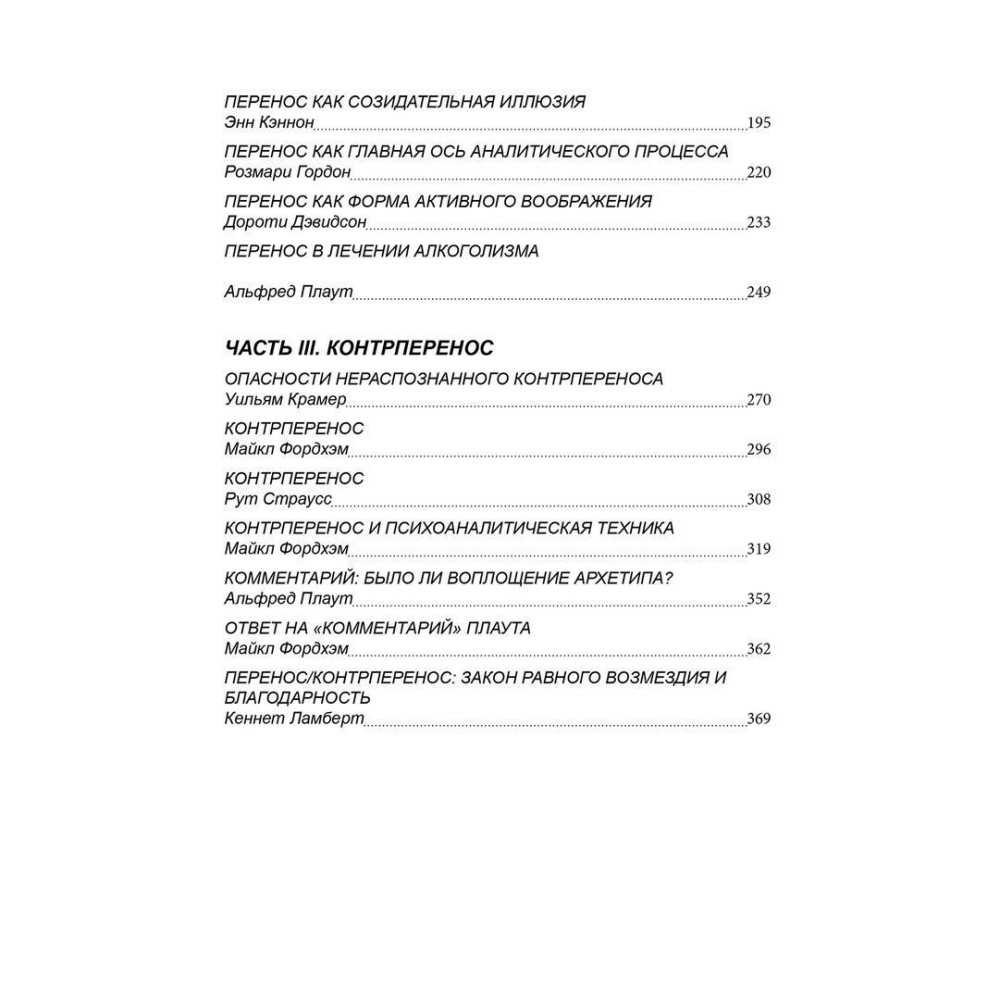 ПЕРЕНОС КАК СОЗИДАТЕЛЬНАЯ ИЛЛЮЗИЯ
Энн Кэннон 195

ПЕРЕНОС КАК ГЛАВНАЯ ОСЬ АНАЛИТИЧЕСКОГО ПРОЦЕССА
Розмари Гордон 220

ПЕРЕНОС КАК ФОРМА АКТИВНОГО ВООБРАЖЕНИЯ
Дороти Дэвидсон 233

ПЕРЕНОС В ЛЕЧЕНИИ АЛКОГОЛИЗМА

Альфред Плаут 249

ЧАСТЬ III. КОНТРПЕРЕНОС

ОПАСНОСТИ НЕРАСПОЗНАННОГО КОНТРПЕРЕНОСА
Уильям Крамер 270

КОНТРПЕРЕНОС
Майкл Фордхэм 296

КОНТРПЕРЕНОС
Рут Страусс 308

КОНТРПЕРЕНОС И ПСИХОАНАЛИТИЧЕСКАЯ ТЕХНИКА
Майкл Фордхэм 319

КОММЕНТАРИЙ: БЫЛО ЛИ ВОПЛОЩЕНИЕ АРХЕТИПА?
Альфред Плаут 352

ОТВЕТ НА «КОММЕНТАРИЙ» ПЛАУТА
Майкл Фордхэм 362

ПЕРЕНОС/КОНТРПЕРЕНОС: ЗАКОН РАВНОГО ВОЗМЕЗДИЯ И БЛАГОДАРНОСТЬ
Кеннет Ламберт 369